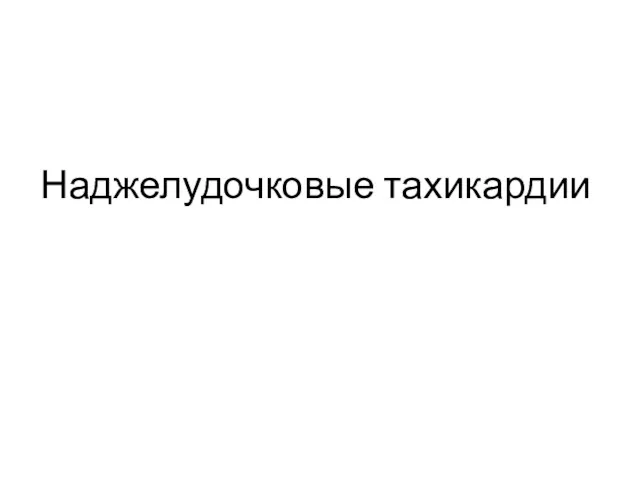 Наджелудочковые тахикардии